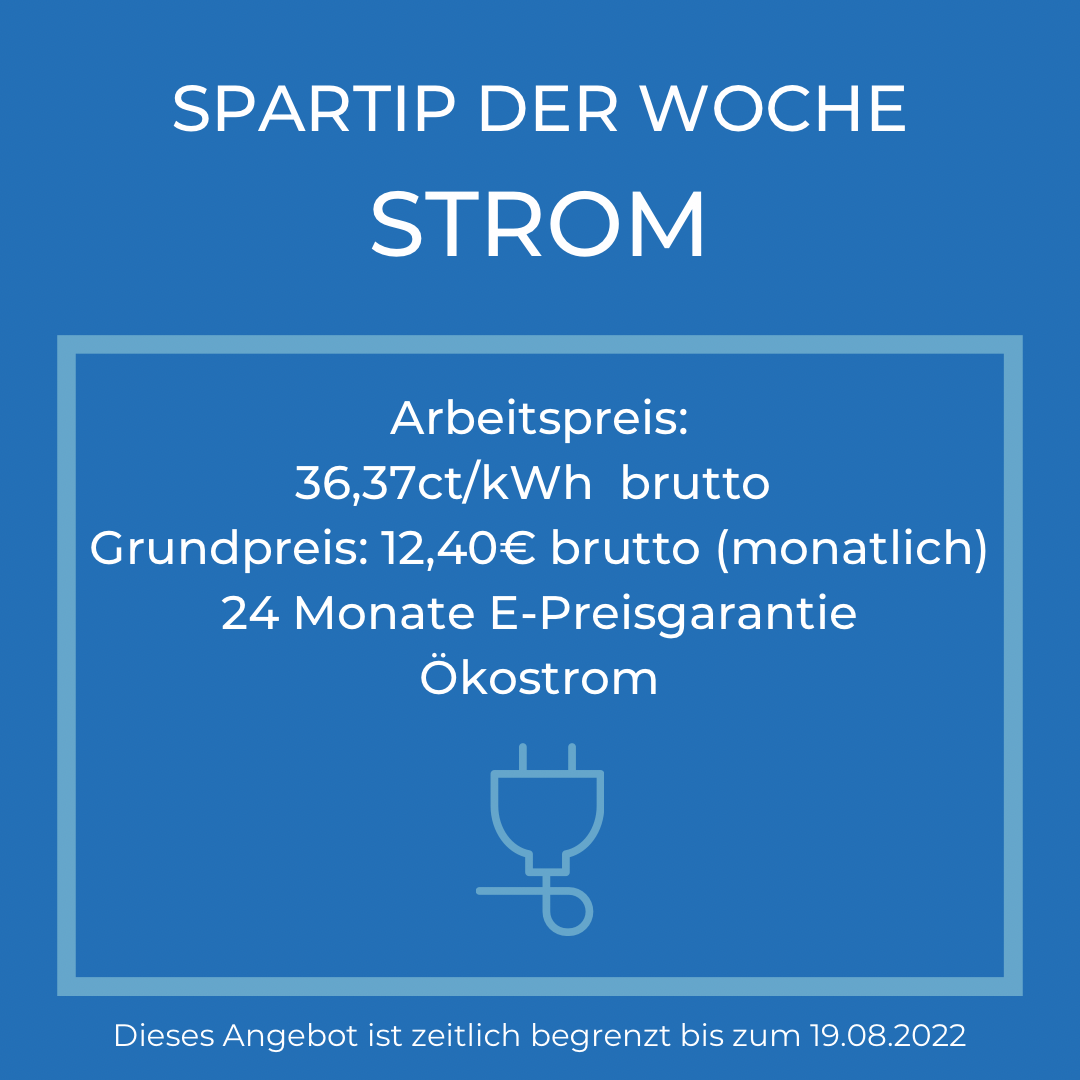 SPARTIP DER WOCHE
STROM

Arbeitspreis:
36,37ct/kWh brutto
Grundpreis: 12,40€ brutto (monatlich)
24 Monate E-Preisgarantie
Ökostrom

Dieses Angebot ist zeitlich begrenzt bis zum 19.08.2022